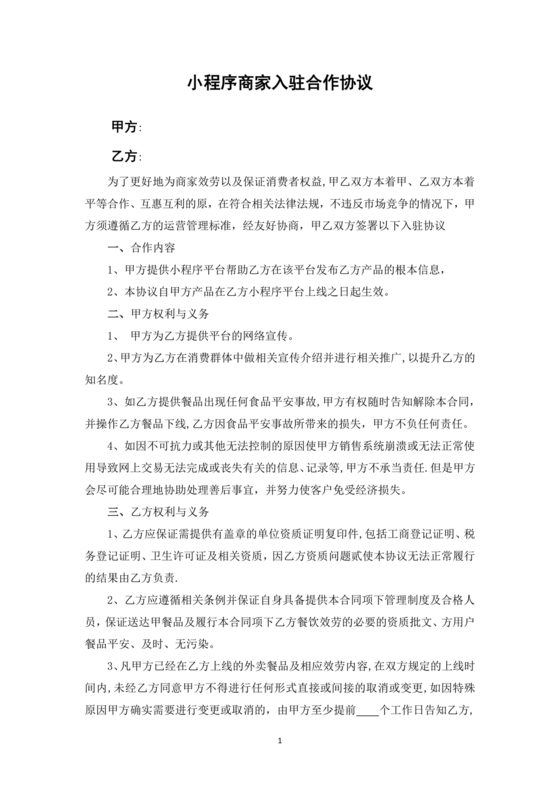 小程序商家入驻合作协议

甲方:

乙方:

为了更好地为商家效劳以及保证消费者权益,甲乙双方本着甲、乙双方本着平等合作、互惠互利的原,在符合相关法律法规,不违反市场竞争的情况下,甲方须遵循乙方的运营管理标准,经友好协商,甲乙双方签署以下入驻协议

一、合作内容

1、甲方提供小程序平台帮助乙方在该平台发布乙方产品的根本信息,

2、本协议自甲方产品在乙方小程序平台上线之日起生效。

二、甲方权利与义务

1、 甲方为乙方提供平台的网络宣传。

2、甲方为乙方在消费群体中做相关宣传介绍并进行相关推广,以提升乙方的知名度。

3、如乙方提供餐品出现任何食品平安事故,甲方有权随时告知解除本合同,并操作乙方餐品下线,乙方因食品平安事故所带来的损失,甲方不负任何责任。

4、如因不可抗力或其他无法控制的原因使甲方销售系统崩溃或无法正常使用导致网上交易无法完成或丧失有关的信息、记录等,甲方不承当责任.但是甲方会尽可能合理地协助处理善后事宜,并努力使客户免受经济损失。

三、乙方权利与义务

1、乙方应保证需提供有盖章的单位资质证明复印件,包括工商登记证明、税务登记证明、卫生许可证及相关资质,因乙方资质问题贰使本协议无法正常履行的结果由乙方负责.

2、乙方应遵循相关条例并保证自身具备提供本合同项下管理制度及合格人员,保证送达甲餐品及履行本合同项下乙方餐饮效劳的必要的资质批文、方用户餐品平安、及时、无污染。

3、凡甲方已经在乙方上线的外卖餐品及相应效劳内容,在双方规定的上线时间内,未经乙方同意甲方不得进行任何形式直接或间接的取消或变更,如因特殊原因甲方确实需要进行变更或取消的,由甲方至少提前____个工作日告知乙方,

1